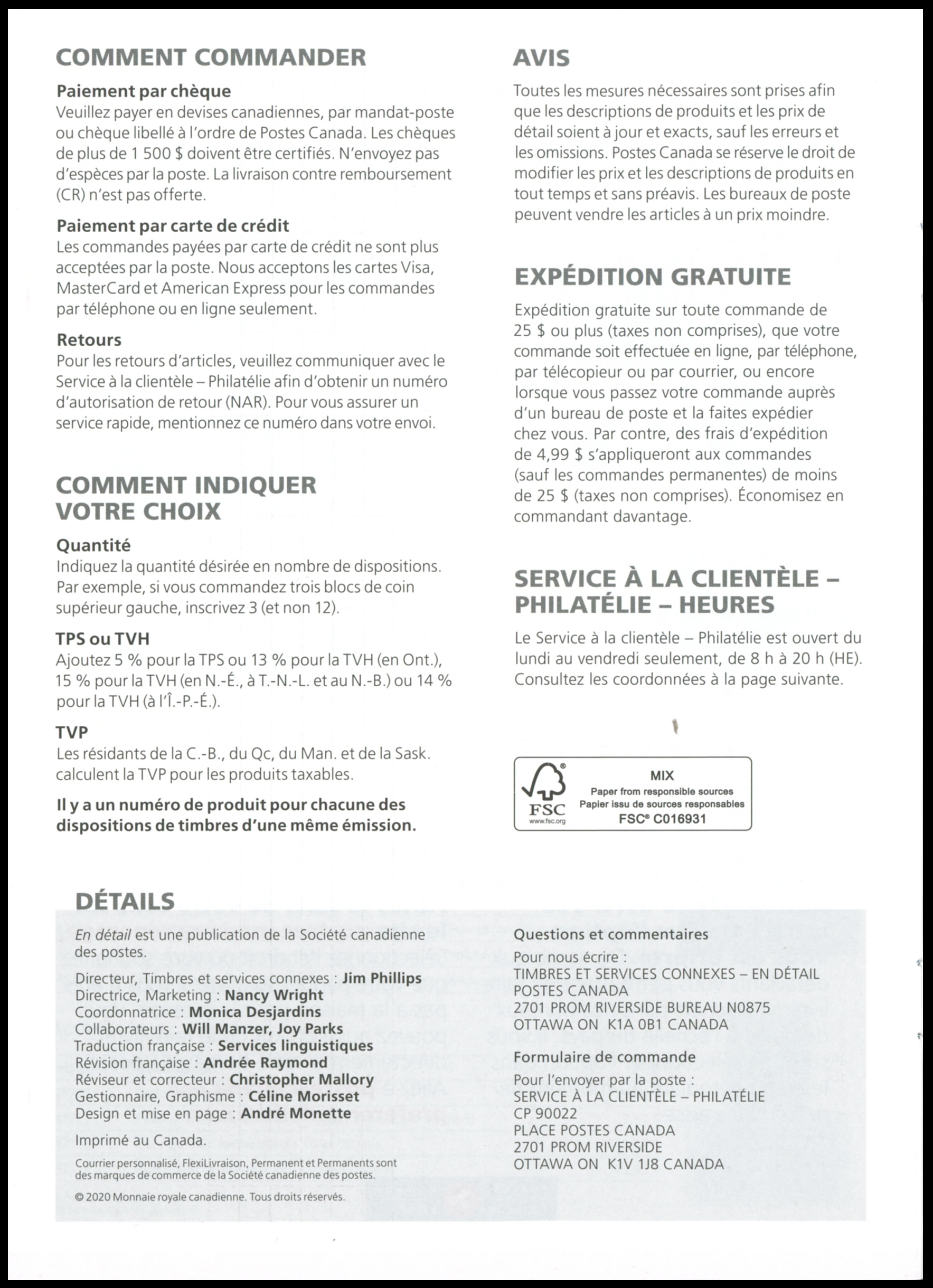 COMMENT COMMANDER

Paiement par chèque
Veuillez payer en devises canadiennes, par mandat-poste ou chèque libellé à l'ordre de Postes Canada. Les chèques de plus de 1 500 $ doivent être certifiés. N'envoyez pas d'espèces par la poste. La livraison contre remboursement (CR) n'est pas offerte.

Paiement par carte de crédit
Les commandes payées par carte de crédit ne sont plus acceptées par la poste. Nous acceptons les cartes Visa, MasterCard et American Express pour les commandes par téléphone ou en ligne seulement.

Retours
Pour les retours d'articles, veuillez communiquer avec le Service à la clientèle – Philatélie afin d'obtenir un numéro d'autorisation de retour (NAR). Pour vous assurer un service rapide, mentionnez ce numéro dans votre envoi.

COMMENT INDIQUER VOTRE CHOIX

Quantité
Indiquez la quantité désirée en nombre de dispositions. Par exemple, si vous commandez trois blocs de coin supérieur gauche, inscrivez 3 (et non 12).

TPS ou TVH
Ajoutez 5 % pour la TPS ou 13 % pour la TVH (en Ont.), 15 % pour la TVH (en N.-É., à T.-N.-L. et au N.-B.) ou 14 % pour la TVH (à l'Î.-P.-É.).

TVP
Les résidants de la C.-B., du Qc, du Man. et de la Sask. calculent la TVP pour les produits taxables.

Il y a un numéro de produit pour chacune des dispositions de timbres d'une même émission.

AVIS
Toutes les mesures nécessaires sont prises afin que les descriptions de produits et les prix de détail soient à jour et exacts, sauf les erreurs et les omissions. Postes Canada se réserve le droit de modifier les prix et les descriptions de produits en tout temps et sans préavis. Les bureaux de poste peuvent vendre les articles à un prix moindre.

EXPÉDITION GRATUITE
Expédition gratuite sur toute commande de 25 $ ou plus (taxes non comprises), que votre commande soit effectuée en ligne, par téléphone, par télécopieur ou par courrier, ou encore lorsque vous passez votre commande auprès d'un bureau de poste et la faites expédier chez vous. Par contre, des frais d'expédition de 4,99 $ s'appliqueront aux commandes (sauf les commandes permanentes) de moins de 25 $ (taxes non comprises). Économisez en commandant davantage.

SERVICE À LA CLIENTÈLE – PHILATÉLIE – HEURES
Le Service à la clientèle – Philatélie est ouvert du lundi au vendredi seulement, de 8 h à 20 h (HE). Consultez les coordonnées à la page suivante.

FSC www.fsc.org
MIX
Paper from responsible sources
Papier issu de sources responsables
FSC® C016931

DÉTAILS
En détail est une publication de la Société canadienne des postes.

Directeur, Timbres et services connexes : Jim Phillips
Directrice, Marketing : Nancy Wright
Coordonnatrice : Monica Desjardins
Collaborateurs : Will Manzer, Joy Parks
Traduction française : Services linguistiques
Révision française : Andrée Raymond
Réviseur et correcteur : Christopher Mallory
Gestionnaire, Graphisme : Céline Morisset
Design et mise en page : André Monette

Imprimé au Canada.

Courrier personnalisé, FlexiLivraison, Permanent et Permanents sont des marques de commerce de la Société canadienne des postes.

© 2020 Monnaie royale canadienne. Tous droits réservés.

Questions et commentaires
Pour nous écrire :
TIMBRES ET SERVICES CONNEXES – EN DÉTAIL
POSTES CANADA
2701 PROM RIVERSIDE BUREAU N0875
OTTAWA ON K1A 0B1 CANADA

Formulaire de commande
Pour l'envoyer par la poste :
SERVICE À LA CLIENTÈLE – PHILATÉLIE
CP 90022
PLACE POSTES CANADA
2701 PROM RIVERSIDE
OTTAWA ON K1V 1J8 CANADA